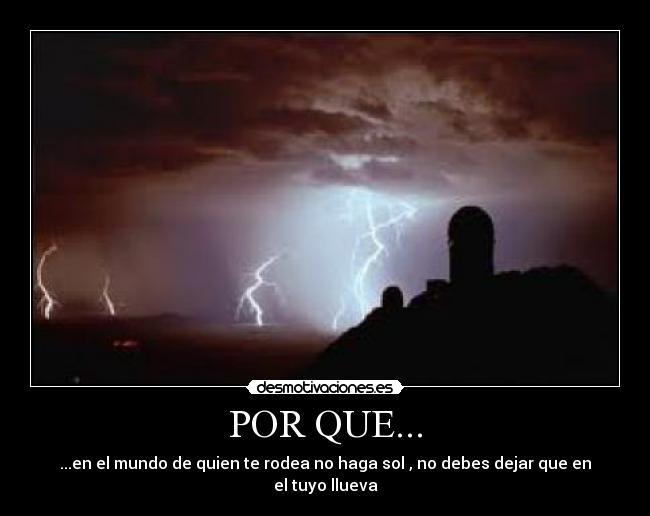 desmotivaciones.es

POR QUE...

...en el mundo de quien te rodea no haga sol , no debes dejar que en el tuyo llueva